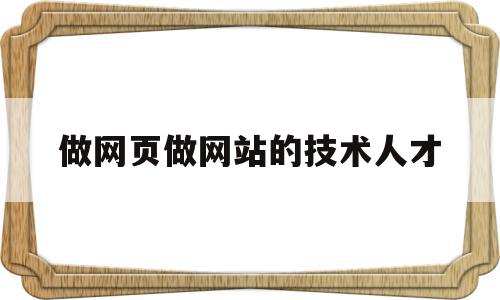 做网页做网站的技术人才